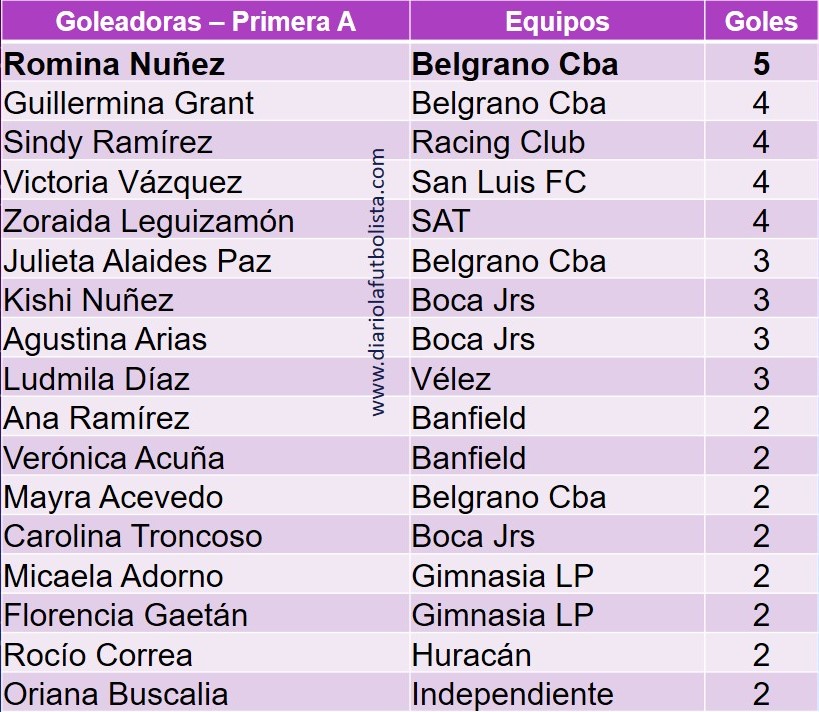 | Goleadoras – Primera A | Equipos | Goles |
|---|---|---|
| **Romina Nuñez** | **Belgrano Cba** | **5** |
| Guillermina Grant | Belgrano Cba | 4 |
| Sindy Ramírez | Racing Club | 4 |
| Victoria Vázquez | San Luis FC | 4 |
| Zoraida Leguizamón | SAT | 4 |
| Julieta Alaides Paz | Belgrano Cba | 3 |
| Kishi Nuñez | Boca Jrs | 3 |
| Agustina Arias | Boca Jrs | 3 |
| Ludmila Díaz | Vélez | 3 |
| Ana Ramírez | Banfield | 2 |
| Verónica Acuña | Banfield | 2 |
| Mayra Acevedo | Belgrano Cba | 2 |
| Carolina Troncoso | Boca Jrs | 2 |
| Micaela Adorno | Gimnasia LP | 2 |
| Florencia Gaetán | Gimnasia LP | 2 |
| Rocío Correa | Huracán | 2 |
| Oriana Buscalia | Independiente | 2 |

www.diariolafutbolista.com